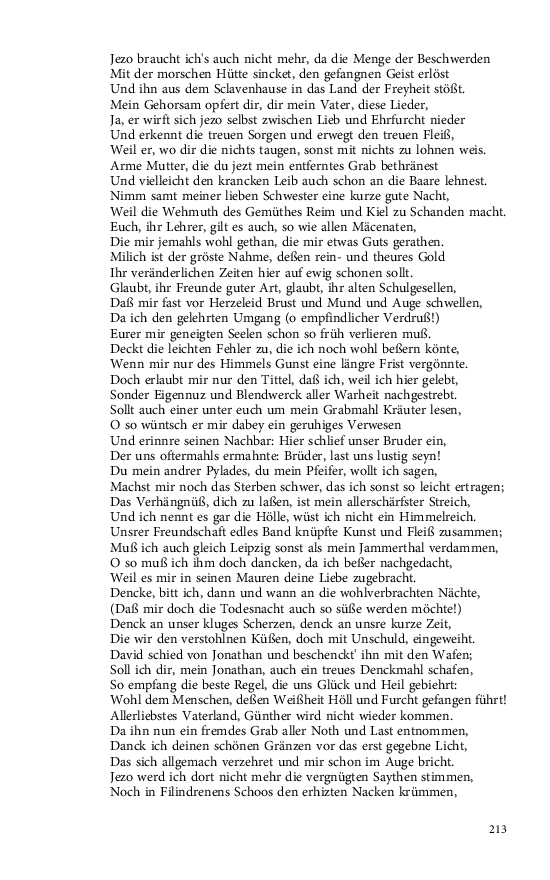 Jezo braucht ich's auch nicht mehr, da die Menge der Beschwerden
Mit der morschen Hütte sincket, den gefangnen Geist erlöst
Und ihn aus dem Sclavenhause in das Land der Freyheit stößt.
Mein Gehorsam opfert dir, dir mein Vater, diese Lieder,
Ja, er wirft sich jezo selbst zwischen Lieb und Ehrfurcht nieder
Und erkennt die treuen Sorgen und erwegt den treuen Fleiß,
Weil er, wo dir die nichts taugen, sonst mit nichts zu lohnen weis.
Arme Mutter, die du jezt mein entferntes Grab bethränest
Und vielleicht den krancken Leib auch schon an die Baare lehnest.
Nimm samt meiner lieben Schwester eine kurze gute Nacht,
Weil die Wehmuth des Gemüthes Reim und Kiel zu Schanden macht.
Euch, ihr Lehrer, gilt es auch, so wie allen Mäcenaten,
Die mir jemahls wohl gethan, die mir etwas Guts gerathen.
Milich ist der gröste Nahme, deßen rein- und theures Gold
Ihr veränderlichen Zeiten hier auf ewig schonen sollt.
Glaubt, ihr Freunde guter Art, glaubt, ihr alten Schulgesellen,
Daß mir fast vor Herzeleid Brust und Mund und Auge schwellen,
Da ich den gelehrten Umgang (o empfindlicher Verdruß!)
Eurer mir geneigten Seelen schon so früh verlieren muß.
Deckt die leichten Fehler zu, die ich noch wohl beßern könte,
Wenn mir nur des Himmels Gunst eine längre Frist vergönnte.
Doch erlaubt mir nur den Tittel, daß ich, weil ich hier gelebt,
Sonder Eigennuz und Blendwerck aller Warheit nachgestrebt.
Sollt auch einer unter euch um mein Grabmahl Kräuter lesen,
O so wüntsch er mir dabey ein geruhiges Verwesen
Und erinnre seinen Nachbar: Hier schlief unser Bruder ein,
Der uns oftermahls ermahnte: Brüder, last uns lustig seyn!
Du mein andrer Pylades, du mein Pfeifer, wollt ich sagen,
Machst mir noch das Sterben schwer, das ich sonst so leicht ertragen;
Das Verhängnüß, dich zu laßen, ist mein allerschärfster Streich,
Und ich nennt es gar die Hölle, wüst ich nicht ein Himmelreich.
Unsrer Freundschaft edles Band knüpfte Kunst und Fleiß zusammen;
Muß ich auch gleich Leipzig sonst als mein Jammerthal verdammen,
O so muß ich ihm doch dancken, da ich beßer nachgedacht,
Weil es mir in seinen Mauren deine Liebe zugebracht.
Dencke, bitt ich, dann und wann an die wohlverbrachten Nächte,
(Daß mir doch die Todesnacht auch so süße werden möchte!)
Denck an unser kluges Scherzen, denck an unsre kurze Zeit,
Die wir den verstohlnen Küßen, doch mit Unschuld, eingeweiht.
David schied von Jonathan und beschenckt' ihn mit den Wafen;
Soll ich dir, mein Jonathan, auch ein treues Denckmahl schafen,
So empfang die beste Regel, die uns Glück und Heil gebiehrt:
Wohl dem Menschen, deßen Weißheit Höll und Furcht gefangen führt!
Allerliebstes Vaterland, Günther wird nicht wieder kommen.
Da ihn nun ein fremdes Grab aller Noth und Last entnommen,
Danck ich deinen schönen Gränzen vor das erst gegebne Licht,
Das sich allgemach verzehret und mir schon im Auge bricht.
Jezo werd ich dort nicht mehr die vergnügten Saythen stimmen,
Noch in Filindrenens Schoos den erhizten Nacken krümmen,

213